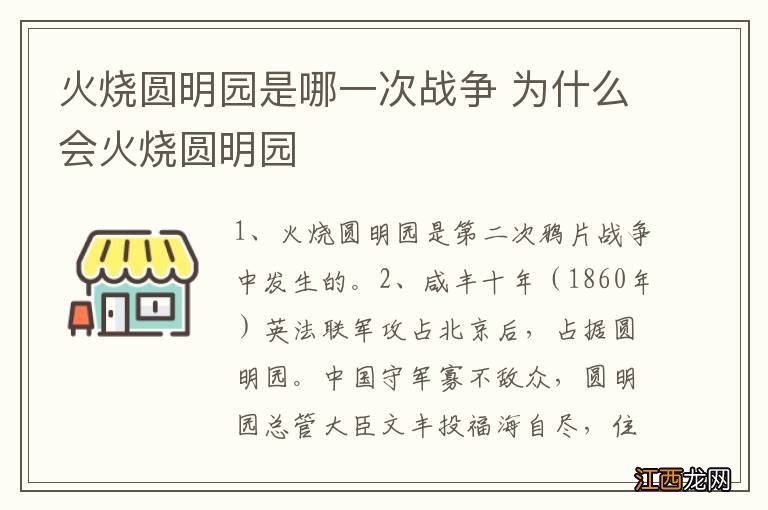 火烧圆明园是哪一次战争 为什么会火烧圆明园

1、火烧圆明园是第二次鸦片战争中发生的。2、咸丰十年（1860年）英法联军攻占北京后，占据圆明园。中国守军寡不敌众，圆明园总管大臣文丰投福海自尽，住

江西龙网